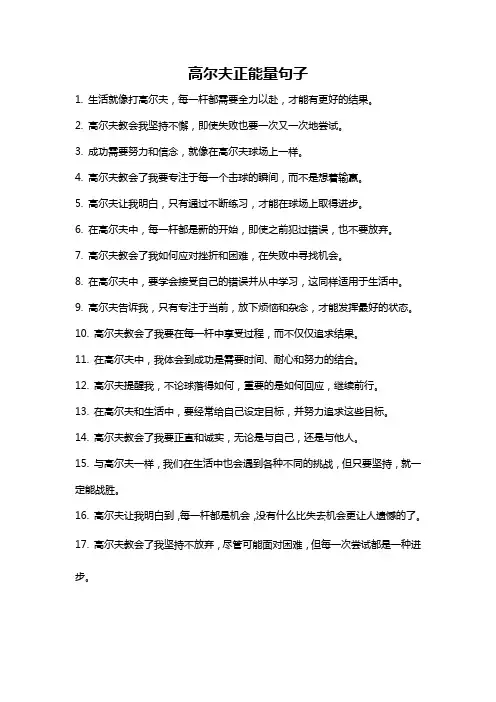 高尔夫正能量句子

1. 生活就像打高尔夫，每一杆都需要全力以赴，才能有更好的结果。

2. 高尔夫教会我坚持不懈，即使失败也要一次又一次地尝试。

3. 成功需要努力和信念，就像在高尔夫球场上一样。

4. 高尔夫教会了我要专注于每一个击球的瞬间，而不是想着输赢。

5. 高尔夫让我明白，只有通过不断练习，才能在球场上取得进步。

6. 在高尔夫中，每一杆都是新的开始，即使之前犯过错误，也不要放弃。

7. 高尔夫教会了我如何应对挫折和困难，在失败中寻找机会。

8. 在高尔夫中，要学会接受自己的错误并从中学习，这同样适用于生活中。

9. 高尔夫告诉我，只有专注于当前，放下烦恼和杂念，才能发挥最好的状态。

10. 高尔夫教会了我要在每一杆中享受过程，而不仅仅追求结果。

11. 在高尔夫中，我体会到成功是需要时间、耐心和努力的结合。

12. 高尔夫提醒我，不论球落得如何，重要的是如何回应，继续前行。

13. 在高尔夫和生活中，要经常给自己设定目标，并努力追求这些目标。

14. 高尔夫教会了我要正直和诚实，无论是与自己，还是与他人。

15. 与高尔夫一样，我们在生活中也会遇到各种不同的挑战，但只要坚持，就一定能战胜。

16. 高尔夫让我明白到，每一杆都是机会，没有什么比失去机会更让人遗憾的了。

17. 高尔夫教会了我坚持不放弃，尽管可能面对困难，但每一次尝试都是一种进步。